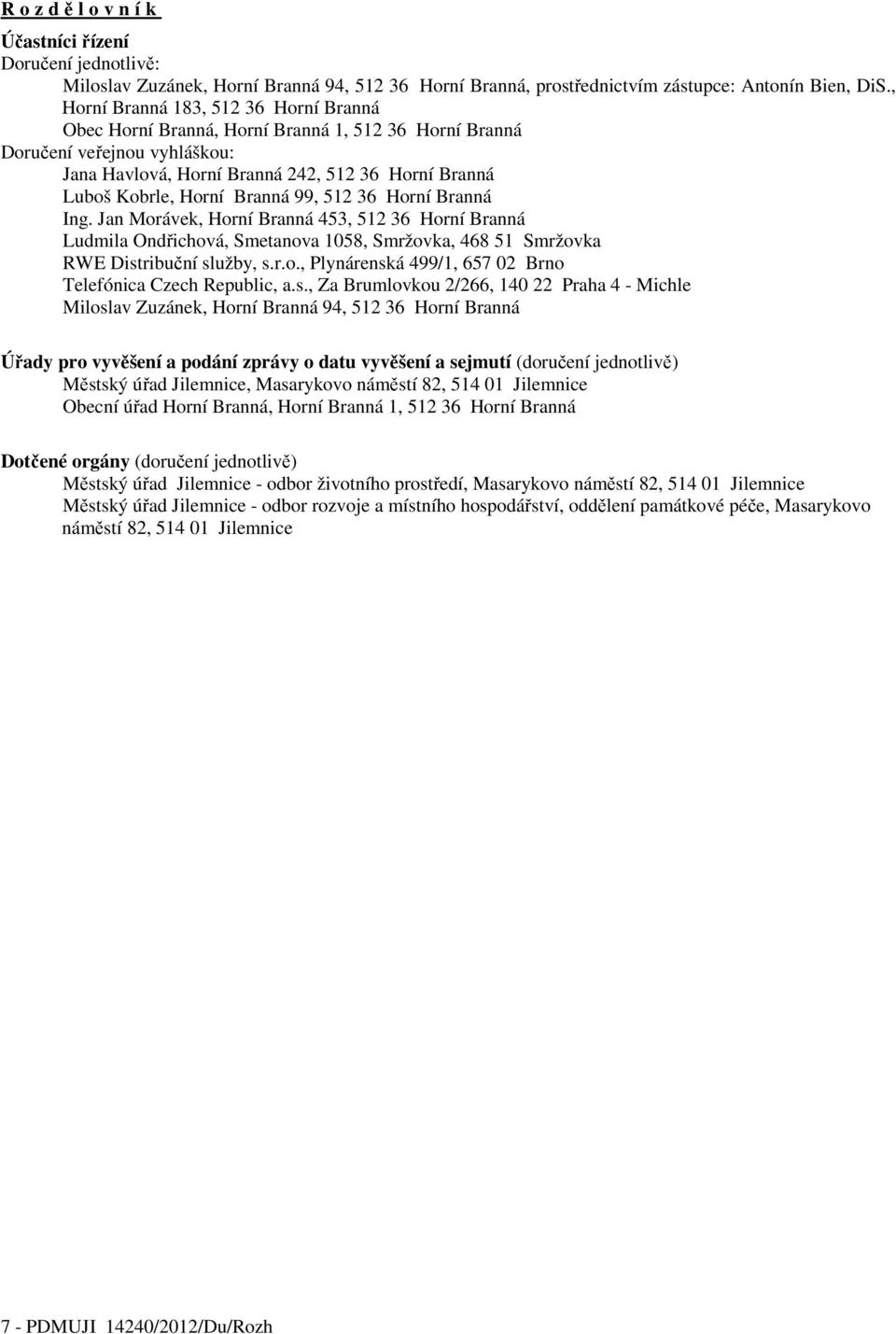 R o z d ě l o v n í k

Účastníci řízení
Doručení jednotlivě:
Miloslav Zuzánek, Horní Branná 94, 512 36 Horní Branná, prostřednictvím zástupce: Antonín Bien, DiS., Horní Branná 183, 512 36 Horní Branná
Obec Horní Branná, Horní Branná 1, 512 36 Horní Branná
Doručení veřejnou vyhláškou:
Jana Havlová, Horní Branná 242, 512 36 Horní Branná
Luboš Kobrle, Horní Branná 99, 512 36 Horní Branná
Ing. Jan Morávek, Horní Branná 453, 512 36 Horní Branná
Ludmila Ondřichová, Smetanova 1058, Smržovka, 468 51 Smržovka
RWE Distribuční služby, s.r.o., Plynárenská 499/1, 657 02 Brno
Telefónica Czech Republic, a.s., Za Brumlovkou 2/266, 140 22 Praha 4 - Michle
Miloslav Zuzánek, Horní Branná 94, 512 36 Horní Branná

Úřady pro vyvěšení a podání zprávy o datu vyvěšení a sejmutí (doručení jednotlivě)
Městský úřad Jilemnice, Masarykovo náměstí 82, 514 01 Jilemnice
Obecní úřad Horní Branná, Horní Branná 1, 512 36 Horní Branná

Dotčené orgány (doručení jednotlivě)
Městský úřad Jilemnice - odbor životního prostředí, Masarykovo náměstí 82, 514 01 Jilemnice
Městský úřad Jilemnice - odbor rozvoje a místního hospodářství, oddělení památkové péče, Masarykovo náměstí 82, 514 01 Jilemnice

7 - PDMUJI 14240/2012/Du/Rozh